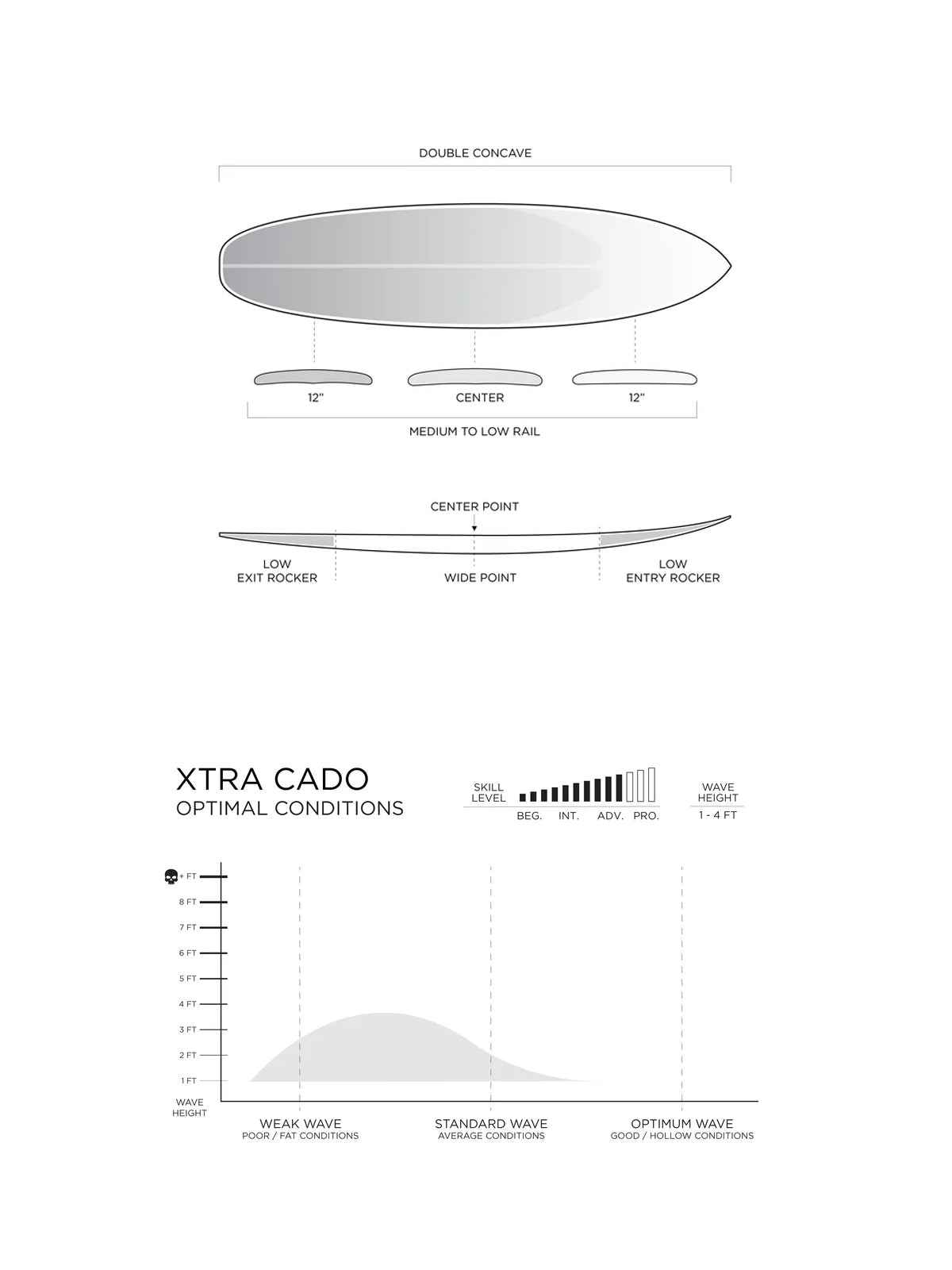 DOUBLE CONCAVE

12" CENTER 12"

MEDIUM TO LOW RAIL

CENTER POINT

LOW EXIT ROCKER

WIDE POINT

LOW ENTRY ROCKER

XTRA CADO
OPTIMAL CONDITIONS

SKILL LEVEL

BEG. INT. ADV. PRO.

WAVE HEIGHT
1 - 4 FT

+ FT
8 FT
7 FT
6 FT
5 FT
4 FT
3 FT
2 FT
1 FT

WAVE HEIGHT

WEAK WAVE
POOR / FAT CONDITIONS

STANDARD WAVE
AVERAGE CONDITIONS

OPTIMUM WAVE
GOOD / HOLLOW CONDITIONS